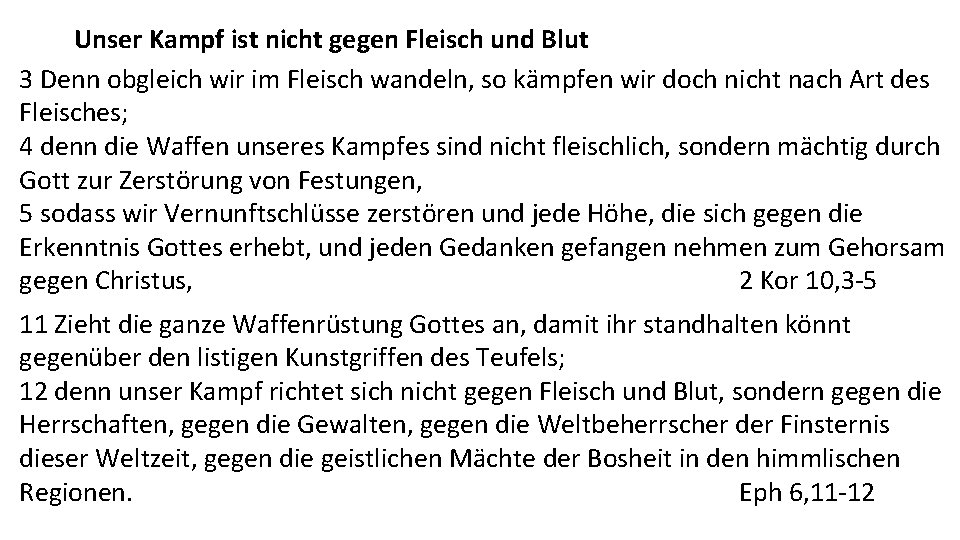 Unser Kampf ist nicht gegen Fleisch und Blut

3 Denn obgleich wir im Fleisch wandeln, so kämpfen wir doch nicht nach Art des Fleisches;
4 denn die Waffen unseres Kampfes sind nicht fleischlich, sondern mächtig durch Gott zur Zerstörung von Festungen,
5 sodass wir Vernunftschlüsse zerstören und jede Höhe, die sich gegen die Erkenntnis Gottes erhebt, und jeden Gedanken gefangen nehmen zum Gehorsam gegen Christus, 2 Kor 10,3-5

11 Zieht die ganze Waffenrüstung Gottes an, damit ihr standhalten könnt gegenüber den listigen Kunstgriffen des Teufels;
12 denn unser Kampf richtet sich nicht gegen Fleisch und Blut, sondern gegen die Herrschaften, gegen die Gewalten, gegen die Weltbeherrscher der Finsternis dieser Weltzeit, gegen die geistlichen Mächte der Bosheit in den himmlischen Regionen. Eph 6,11-12